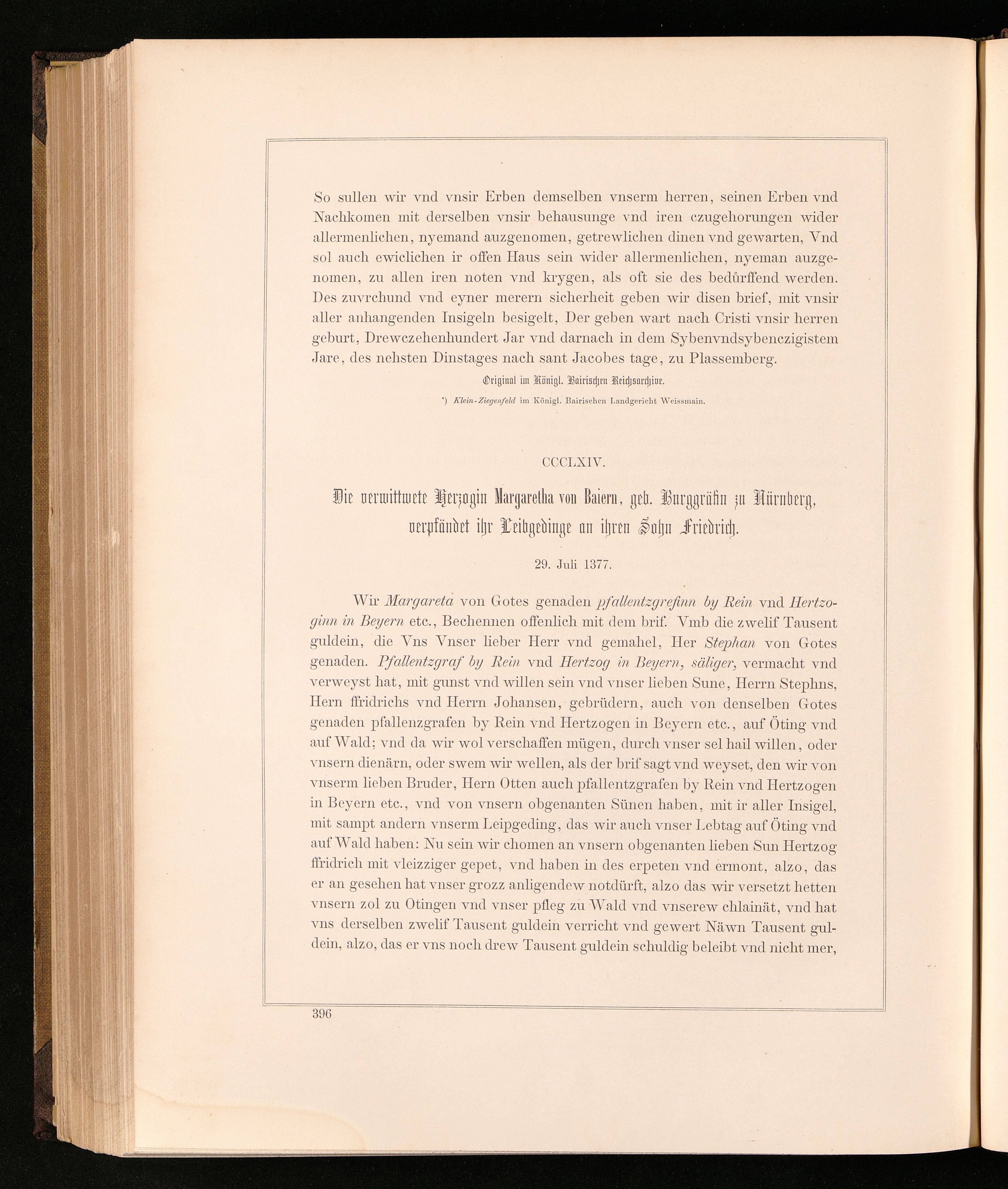 So sullen wir vnd vnsir Erben demselben vnserm herren, seinen Erben vnd Nachkomen mit derselben vnsir behausunge vnd iren czugehorungen wider allermenlichen, nyemand auzgenomen, getrewlichen dinen vnd gewarten, Vnd sol auch ewiclichen ir offen Haus sein wider allermenlichen, nyeman auzgenomen, zu allen iren noten vnd krygen, als oft sie des bedůrffend werden. Des zuvrchund vnd eyner merern sicherheit geben wir disen brief, mit vnsir aller anhangenden Insigeln besigelt, Der geben wart nach Cristi vnsir herren geburt, Drewczehenhundert Jar vnd darnach in dem Sybenvndsybenczigistem Jare, des nehsten Dinstages nach sant Jacobes tage, zu Plassemberg.

Original im Königl. Bairischen Reichsarchive.

*) Klein-Ziegenfeld im Königl. Bairischen Landgericht Weissmain.

CCCLXIV.

Die verwittwete Herzogin Margaretha von Baiern, geb. Burggräfin zu Nürnberg, verpfändet ihr Leibgedinge an ihren Sohn Friedrich.

29. Juli 1377.

Wir Margareta von Gotes genaden pfallentzgrefinn by Rein vnd Hertzoginn in Beyern etc., Bechennen offenlich mit dem brif. Vmb die zwelif Tausent guldein, die Vns Vnser lieber Herr vnd gemahel, Her Stephan von Gotes genaden. Pfallentzgraf by Rein vnd Hertzog in Beyern, säliger, vermacht vnd verweyst hat, mit gunst vnd willen sein vnd vnser lieben Sune, Herrn Stephns, Hern ffridrichs vnd Herrn Johansen, gebrüdern, auch von denselben Gotes genaden pfallenzgrafen by Rein vnd Hertzogen in Beyern etc., auf Öting vnd auf Wald; vnd da wir wol verschaffen mügen, durch vnser sel hail willen, oder vnsern dienärn, oder swem wir wellen, als der brif sagt vnd weyset, den wir von vnserm lieben Bruder, Hern Otten auch pfallentzgrafen by Rein vnd Hertzogen in Beyern etc., vnd von vnsern obgenanten Sünen haben, mit ir aller Insigel, mit sampt andern vnserm Leipgeding, das wir auch vnser Lebtag auf Öting vnd auf Wald haben: Nu sein wir chomen an vnsern obgenanten lieben Sun Hertzog ffridrich mit vleizziger gepet, vnd haben in des erpeten vnd ermont, alzo, das er an gesehen hat vnser grozz anligendew notdürft, alzo das wir versetzt hetten vnsern zol zu Otingen vnd vnser pfleg zu Wald vnd vnserew chlainät, vnd hat vns derselben zwelif Tausent guldein verricht vnd gewert Näwn Tausent guldein, alzo, das er vns noch drew Tausent guldein schuldig beleibt vnd nicht mer,

396